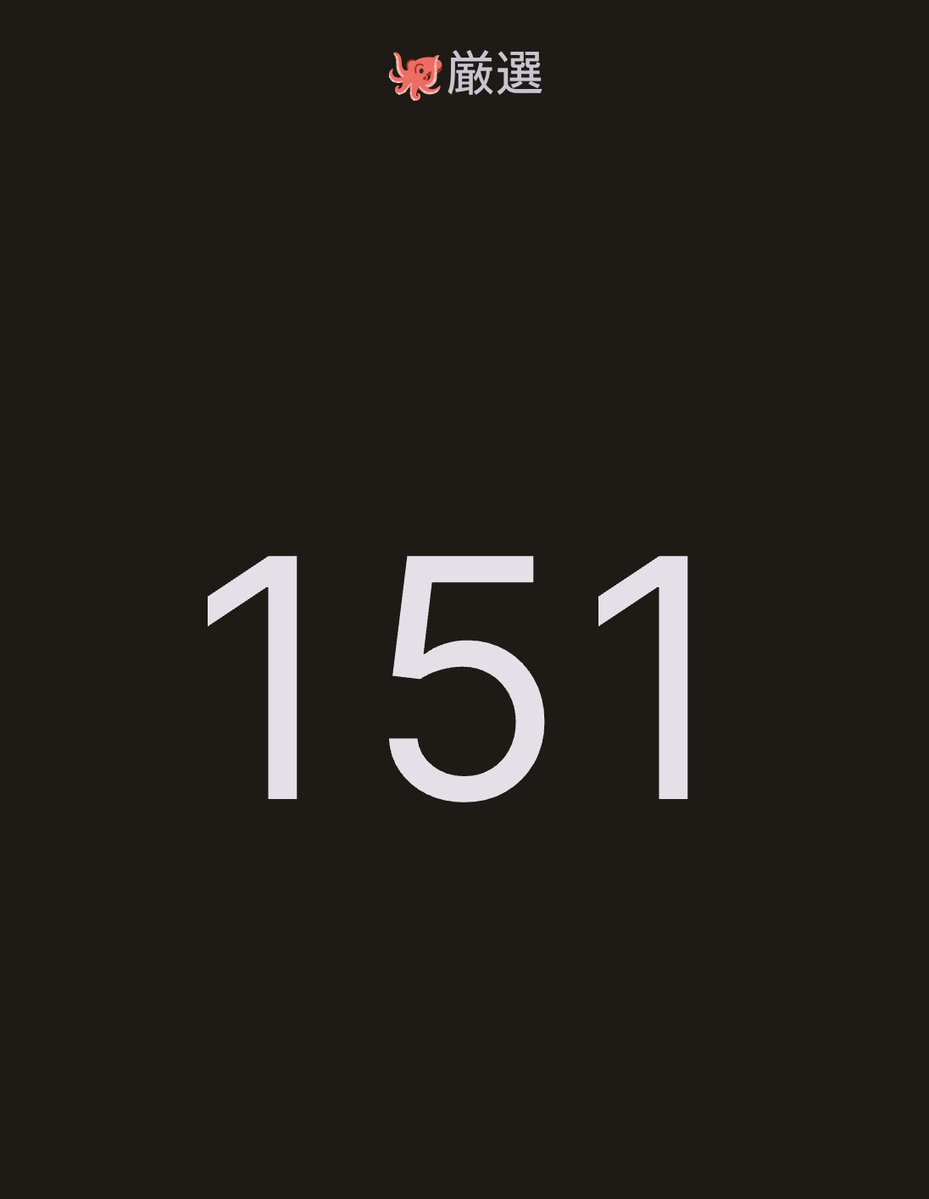 厳選

151